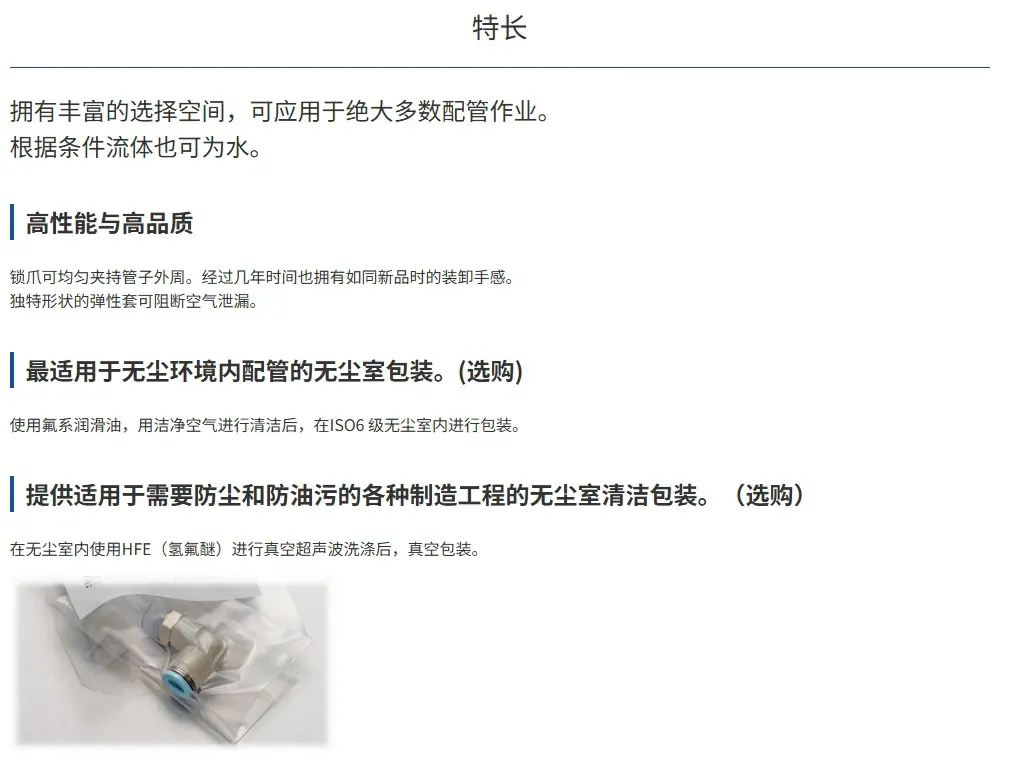 特长

拥有丰富的选择空间，可应用于绝大多数配管作业。
根据条件流体也可为水。

高性能与高品质

锁爪可均匀夹持管子外周。经过几年时间也拥有如同新品时的装卸手感。
独特形状的弹性套可阻断空气泄漏。

最适用于无尘环境内配管的无尘室包装。(选购)

使用氟系润滑油，用洁净空气进行清洁后，在ISO6级无尘室内进行包装。

提供适用于需要防尘和防油污的各种制造工程的无尘室清洁包装。（选购）

在无尘室内使用HFE（氢氟醚）进行真空超声波洗涤后，真空包装。